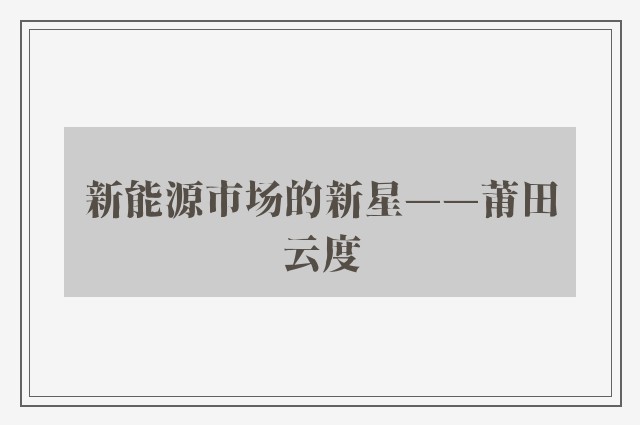 新能源市场的新星——莆田云度